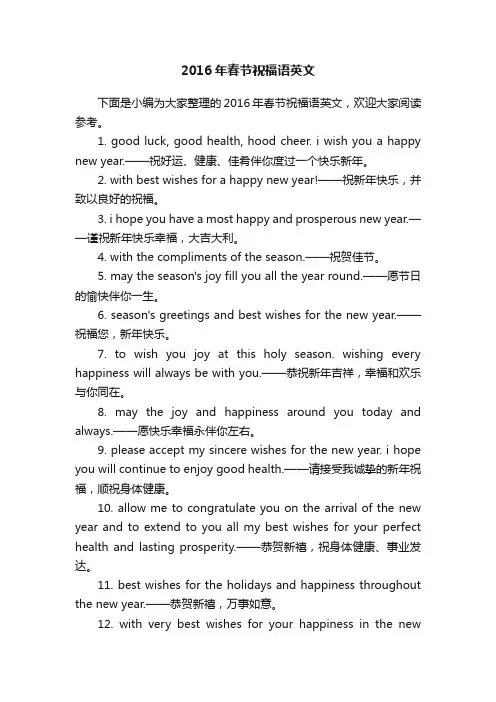 2016年春节祝福语英文

下面是小编为大家整理的2016年春节祝福语英文，欢迎大家阅读参考。

1. good luck, good health, hood cheer. i wish you a happy new year.——祝好运、健康、佳肴伴你度过一个快乐新年。

2. with best wishes for a happy new year!——祝新年快乐，并致以良好的祝福。

3. i hope you have a most happy and prosperous new year.——谨祝新年快乐幸福，大吉大利。

4. with the compliments of the season.——祝贺佳节。

5. may the season's joy fill you all the year round.——愿节日的愉快伴你一生。

6. season's greetings and best wishes for the new year.——祝福您，新年快乐。

7. to wish you joy at this holy season. wishing every happiness will always be with you.——恭祝新年吉祥，幸福和欢乐与你同在。

8. may the joy and happiness around you today and always.——愿快乐幸福永伴你左右。

9. please accept my sincere wishes for the new year. i hope you will continue to enjoy good health.——请接受我诚挚的新年祝福，顺祝身体健康。

10. allow me to congratulate you on the arrival of the new year and to extend to you all my best wishes for your perfect health and lasting prosperity.——恭贺新禧，祝身体健康、事业发达。

11. best wishes for the holidays and happiness throughout the new year.——恭贺新禧，万事如意。

12. with very best wishes for your happiness in the new